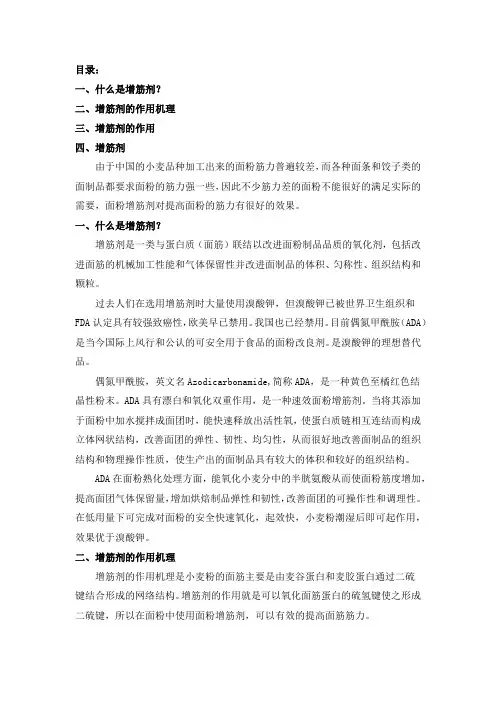 目录：

一、什么是增筋剂？

二、增筋剂的作用机理

三、增筋剂的作用

四、增筋剂

由于中国的小麦品种加工出来的面粉筋力普遍较差，而各种面条和饺子类的面制品都要求面粉的筋力强一些，因此不少筋力差的面粉不能很好的满足实际的需要，面粉增筋剂对提高面粉的筋力有很好的效果。

一、什么是增筋剂？

增筋剂是一类与蛋白质（面筋）联结以改进面粉制品品质的氧化剂，包括改进面筋的机械加工性能和气体保留性并改进面制品的体积、匀称性、组织结构和颗粒。

过去人们在选用增筋剂时大量使用溴酸钾，但溴酸钾已被世界卫生组织和FDA认定具有较强致癌性，欧美早已禁用。我国也已经禁用。目前偶氮甲酰胺（ADA）是当今国际上风行和公认的可安全用于食品的面粉改良剂。是溴酸钾的理想替代品。

偶氮甲酰胺，英文名Azodicarbonamide，简称ADA，是一种黄色至橘红色结晶性粉末。ADA具有漂白和氧化双重作用，是一种速效面粉增筋剂。当将其添加于面粉中加水搅拌成面团时，能快速释放出活性氧，使蛋白质链相互连结而构成立体网状结构，改善面团的弹性、韧性、均匀性，从而很好地改善面制品的组织结构和物理操作性质，使生产出的面制品具有较大的体积和较好的组织结构。

ADA在面粉熟化处理方面，能氧化小麦分中的半胱氨酸从而使面粉筋度增加，提高面团气体保留量，增加烘焙制品弹性和韧性，改善面团的可操作性和调理性。在低用量下可完成对面粉的安全快速氧化，起效快，小麦粉潮湿后即可起作用，效果优于溴酸钾。

二、增筋剂的作用机理

增筋剂的作用机理是小麦粉的面筋主要是由麦谷蛋白和麦胶蛋白通过二硫键结合形成的网络结构。增筋剂的作用就是可以氧化面筋蛋白的硫氢键使之形成二硫键，所以在面粉中使用面粉增筋剂，可以有效的提高面筋筋力。